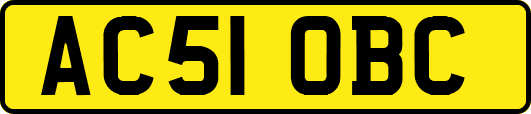 AC51 OBC